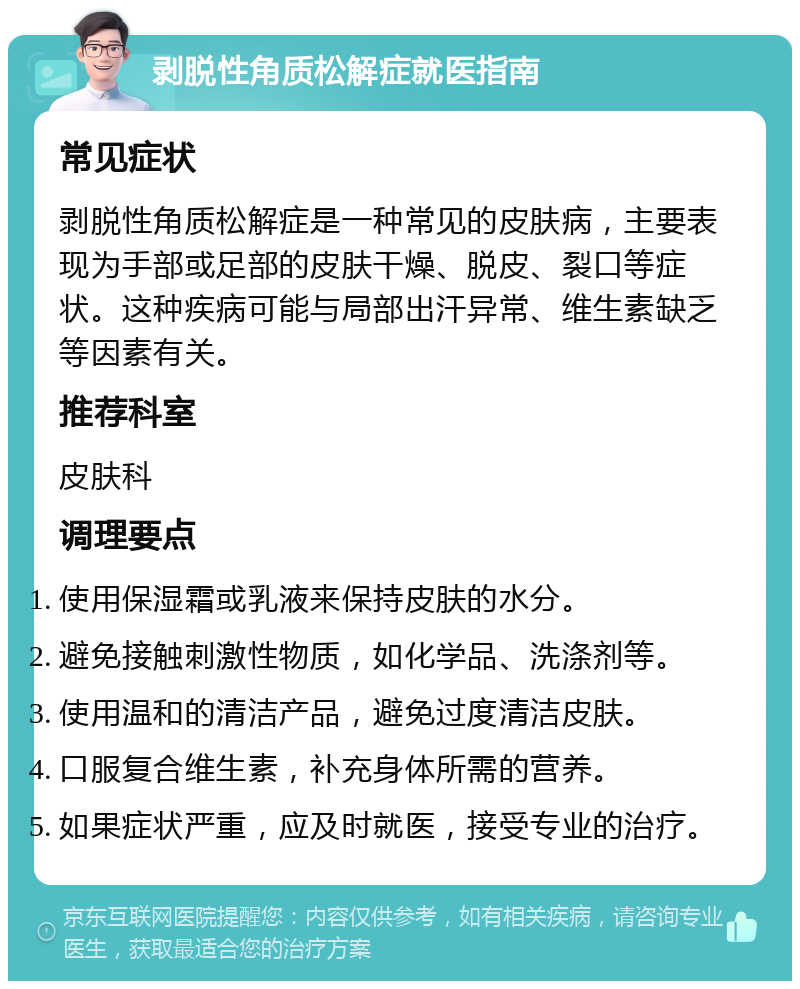 剥脱性角质松解症就医指南

常见症状

剥脱性角质松解症是一种常见的皮肤病，主要表现为手部或足部的皮肤干燥、脱皮、裂口等症状。这种疾病可能与局部出汗异常、维生素缺乏等因素有关。

推荐科室

皮肤科

调理要点

1. 使用保湿霜或乳液来保持皮肤的水分。
2. 避免接触刺激性物质，如化学品、洗涤剂等。
3. 使用温和的清洁产品，避免过度清洁皮肤。
4. 口服复合维生素，补充身体所需的营养。
5. 如果症状严重，应及时就医，接受专业的治疗。

京东互联网医院提醒您：内容仅供参考，如有相关疾病，请咨询专业医生，获取最适合您的治疗方案